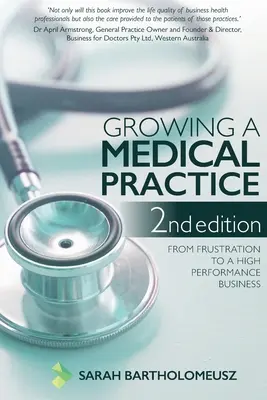 'Not only will this book improve the life quality of business health professionals but also the care provided to the patients of those practices.'
Dr April Armstrong, General Practice Owner and Founder & Director, Business for Doctors Pty Ltd, Western Australia

GROWING A
MEDICAL
PRACTICE

2nd edition

FROM FRUSTRATION TO A HIGH PERFORMANCE BUSINESS

SARAH BARTHOLOMEUSZ